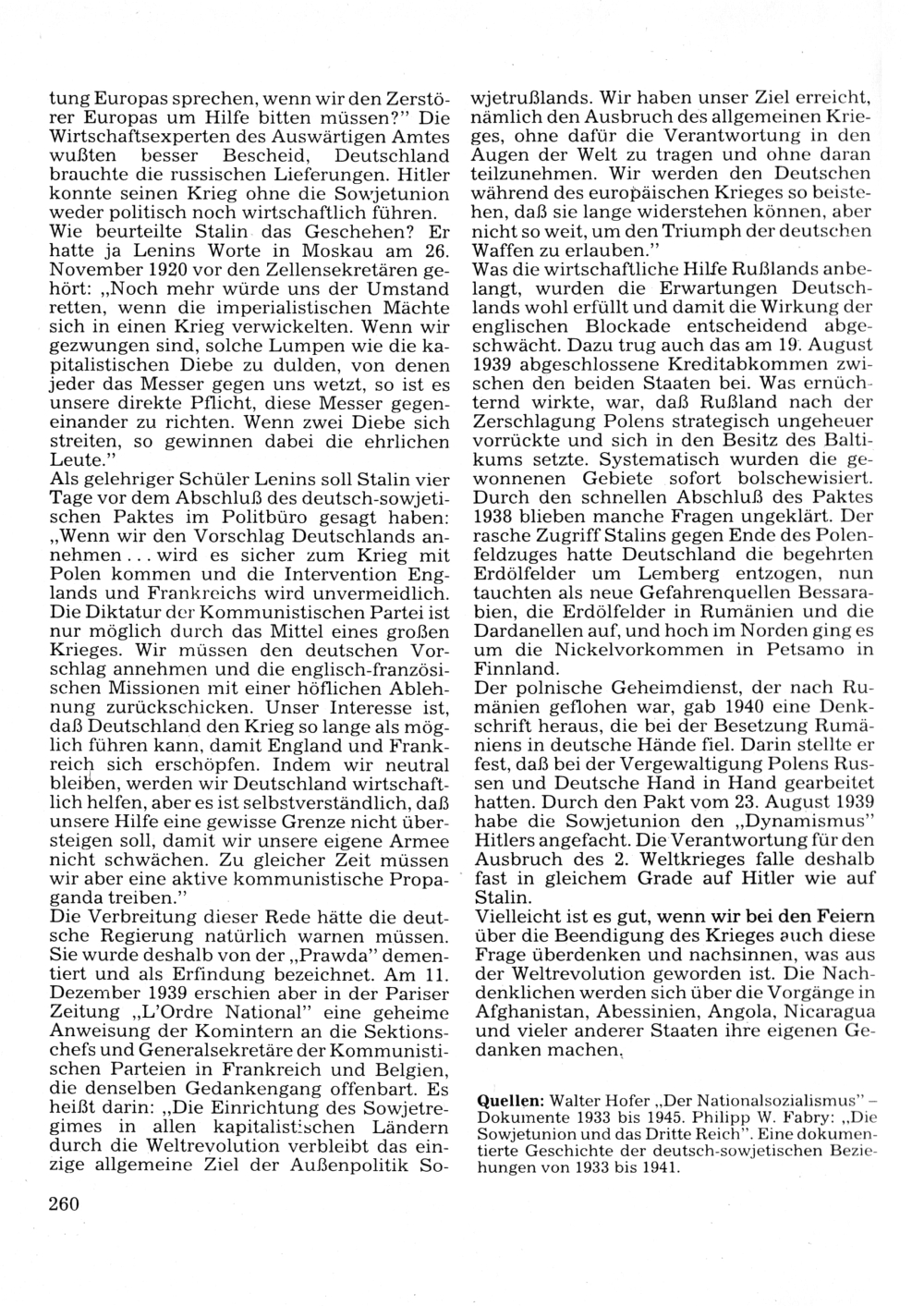 tung Europas sprechen, wenn wir den Zerstörer Europas um Hilfe bitten müssen?" Die Wirtschaftsexperten des Auswärtigen Amtes wußten besser Bescheid, Deutschland brauchte die russischen Lieferungen. Hitler konnte seinen Krieg ohne die Sowjetunion weder politisch noch wirtschaftlich führen.
Wie beurteilte Stalin das Geschehen? Er hatte ja Lenins Worte in Moskau am 26. November 1920 vor den Zellensekretären gehört: „Noch mehr würde uns der Umstand retten, wenn die imperialistischen Mächte sich in einen Krieg verwickelten. Wenn wir gezwungen sind, solche Lumpen wie die kapitalistischen Diebe zu dulden, von denen jeder das Messer gegen uns wetzt, so ist es unsere direkte Pflicht, diese Messer gegeneinander zu richten. Wenn zwei Diebe sich streiten, so gewinnen dabei die ehrlichen Leute."
Als gelehriger Schüler Lenins soll Stalin vier Tage vor dem Abschluß des deutsch-sowjetischen Paktes im Politbüro gesagt haben: „Wenn wir den Vorschlag Deutschlands annehmen ... wird es sicher zum Krieg mit Polen kommen und die Intervention Englands und Frankreichs wird unvermeidlich. Die Diktatur der Kommunistischen Partei ist nur möglich durch das Mittel eines großen Krieges. Wir müssen den deutschen Vorschlag annehmen und die englisch-französischen Missionen mit einer höflichen Ablehnung zurückschicken. Unser Interesse ist, daß Deutschland den Krieg so lange als möglich führen kann, damit England und Frankreich sich erschöpfen. Indem wir neutral bleiben, werden wir Deutschland wirtschaftlich helfen, aber es ist selbstverständlich, daß unsere Hilfe eine gewisse Grenze nicht übersteigen soll, damit wir unsere eigene Armee nicht schwächen. Zu gleicher Zeit müssen wir aber eine aktive kommunistische Propaganda treiben."
Die Verbreitung dieser Rede hätte die deutsche Regierung natürlich warnen müssen. Sie wurde deshalb von der „Prawda" dementiert und als Erfindung bezeichnet. Am 11. Dezember 1939 erschien aber in der Pariser Zeitung „L'Ordre National" eine geheime Anweisung der Komintern an die Sektionschefs und Generalsekretäre der Kommunistischen Parteien in Frankreich und Belgien, die denselben Gedankengang offenbart. Es heißt darin: „Die Einrichtung des Sowjetregimes in allen kapitalistischen Ländern durch die Weltrevolution verbleibt das einzige allgemeine Ziel der Außenpolitik Sowjetrußlands. Wir haben unser Ziel erreicht, nämlich den Ausbruch des allgemeinen Krieges, ohne dafür die Verantwortung in den Augen der Welt zu tragen und ohne daran teilzunehmen. Wir werden den Deutschen während des europäischen Krieges so beistehen, daß sie lange widerstehen können, aber nicht so weit, um den Triumph der deutschen Waffen zu erlauben."
Was die wirtschaftliche Hilfe Rußlands anbelangt, wurden die Erwartungen Deutschlands wohl erfüllt und damit die Wirkung der englischen Blockade entscheidend abgeschwächt. Dazu trug auch das am 19. August 1939 abgeschlossene Kreditabkommen zwischen den beiden Staaten bei. Was ernüchternd wirkte, war, daß Rußland nach der Zerschlagung Polens strategisch ungeheuer vorrückte und sich in den Besitz des Baltikums setzte. Systematisch wurden die gewonnenen Gebiete sofort bolschewisiert. Durch den schnellen Abschluß des Paktes 1938 blieben manche Fragen ungeklärt. Der rasche Zugriff Stalins gegen Ende des Polenfeldzuges hatte Deutschland die begehrten Erdölfelder um Lemberg entzogen, nun tauchten als neue Gefahrenquellen Bessarabien, die Erdölfelder in Rumänien und die Dardanellen auf, und hoch im Norden ging es um die Nickelvorkommen in Petsamo in Finnland.
Der polnische Geheimdienst, der nach Rumänien geflohen war, gab 1940 eine Denkschrift heraus, die bei der Besetzung Rumäniens in deutsche Hände fiel. Darin stellte er fest, daß bei der Vergewaltigung Polens Russen und Deutsche Hand in Hand gearbeitet hatten. Durch den Pakt vom 23. August 1939 habe die Sowjetunion den „Dynamismus" Hitlers angefacht. Die Verantwortung für den Ausbruch des 2. Weltkrieges falle deshalb fast in gleichem Grade auf Hitler wie auf Stalin.
Vielleicht ist es gut, wenn wir bei den Feiern über die Beendigung des Krieges auch diese Frage überdenken und nachsinnen, was aus der Weltrevolution geworden ist. Die Nachdenklichen werden sich über die Vorgänge in Afghanistan, Abessinien, Angola, Nicaragua und vieler anderer Staaten ihre eigenen Gedanken machen.

Quellen: Walter Hofer „Der Nationalsozialismus" – Dokumente 1933 bis 1945. Philipp W. Fabry: „Die Sowjetunion und das Dritte Reich". Eine dokumentierte Geschichte der deutsch-sowjetischen Beziehungen von 1933 bis 1941.

260